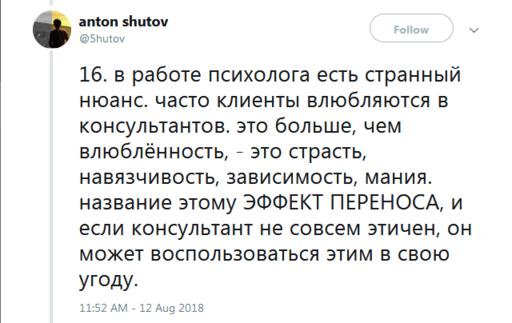 anton shutov
@5hutov

Follow

16. в работе психолога есть странный нюанс. часто клиенты влюбляются в консультантов. это больше, чем влюблённость, - это страсть, навязчивость, зависимость, мания. название этому ЭФФЕКТ ПЕРЕНОСА, и если консультант не совсем этичен, он может воспользоваться этим в свою угоду.

11:52 AM - 12 Aug 2018